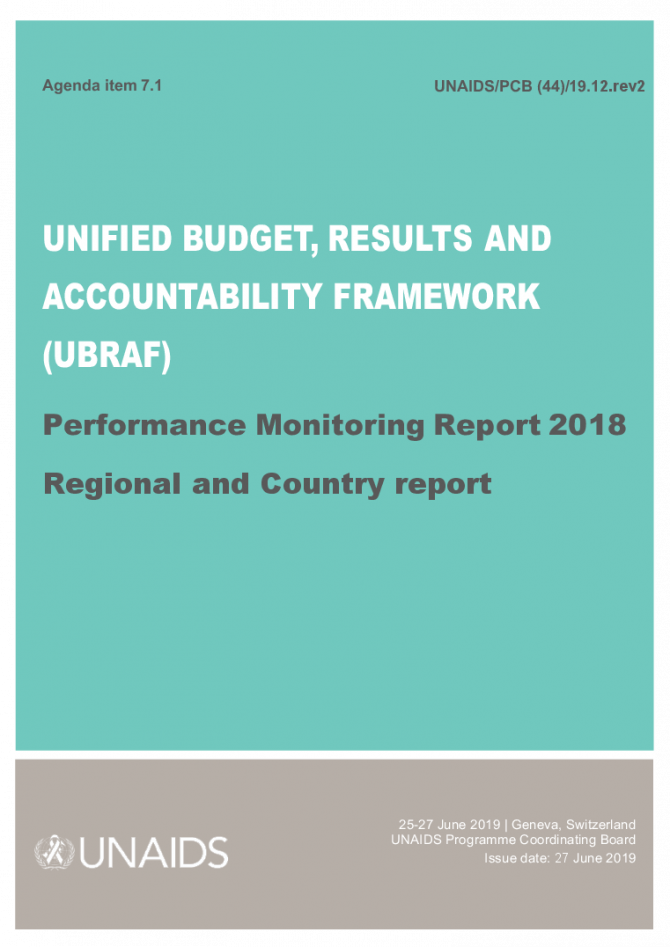 Agenda item 7.1

UNAIDS/PCB (44)/19.12.rev2

UNIFIED BUDGET, RESULTS AND ACCOUNTABILITY FRAMEWORK (UBRAF)

Performance Monitoring Report 2018

Regional and Country report

UNAIDS

25-27 June 2019 | Geneva, Switzerland
UNAIDS Programme Coordinating Board
Issue date: 27 June 2019